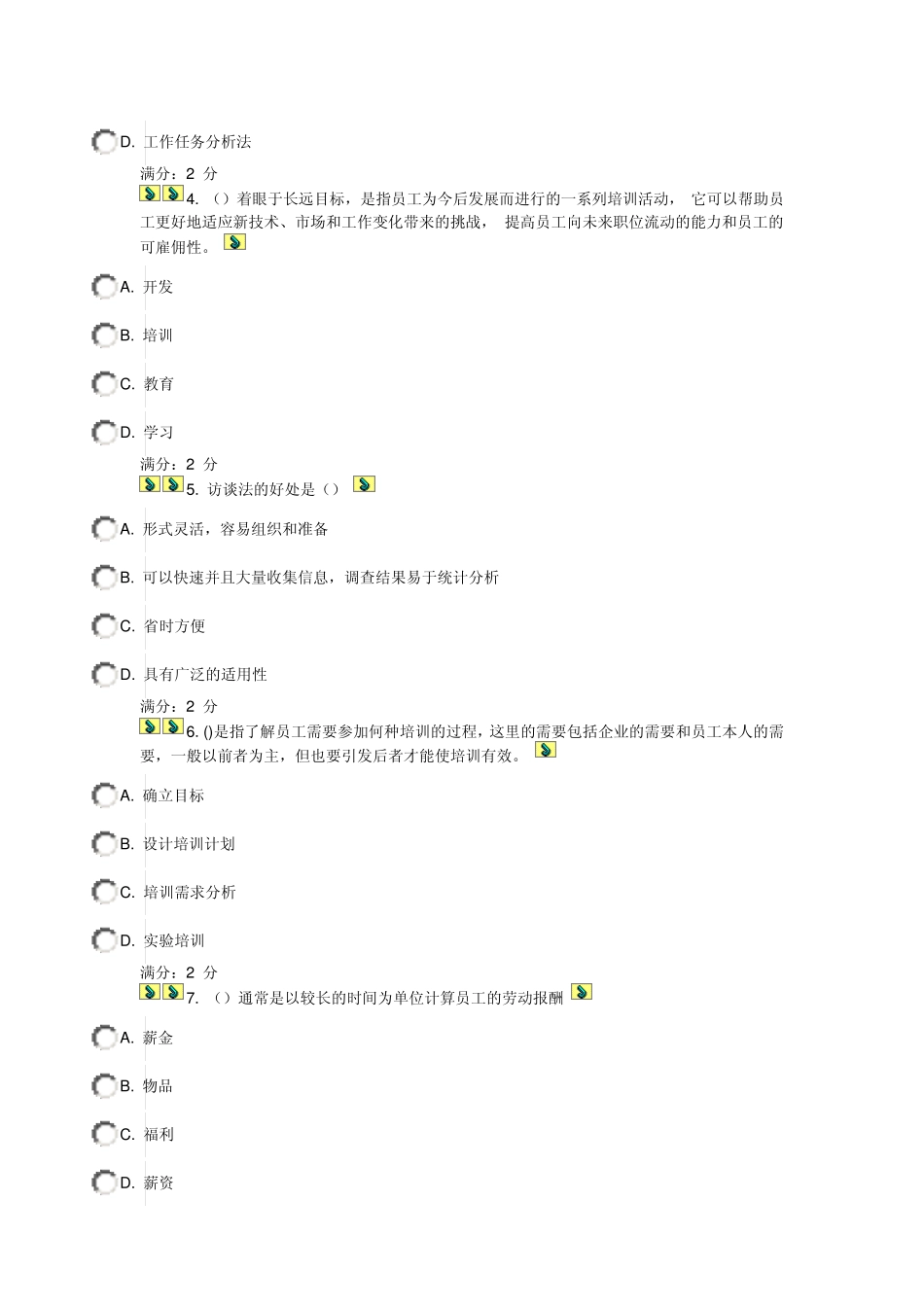 D. 工作任务分析法

满分：2 分

4. （）着眼于长远目标，是指员工为今后发展而进行的一系列培训活动， 它可以帮助员工更好地适应新技术、市场和工作变化带来的挑战， 提高员工向未来职位流动的能力和员工的可雇佣性。

A. 开发

B. 培训

C. 教育

D. 学习

满分：2 分

5. 访谈法的好处是（）

A. 形式灵活，容易组织和准备

B. 可以快速并且大量收集信息，调查结果易于统计分析

C. 省时方便

D. 具有广泛的适用性

满分：2 分

6. ()是指了解员工需要参加何种培训的过程，这里的需要包括企业的需要和员工本人的需要，一般以前者为主，但也要引发后者才能使培训有效。

A. 确立目标

B. 设计培训计划

C. 培训需求分析

D. 实验培训

满分：2 分

7. （）通常是以较长的时间为单位计算员工的劳动报酬

A. 薪金

B. 物品

C. 福利

D. 薪资